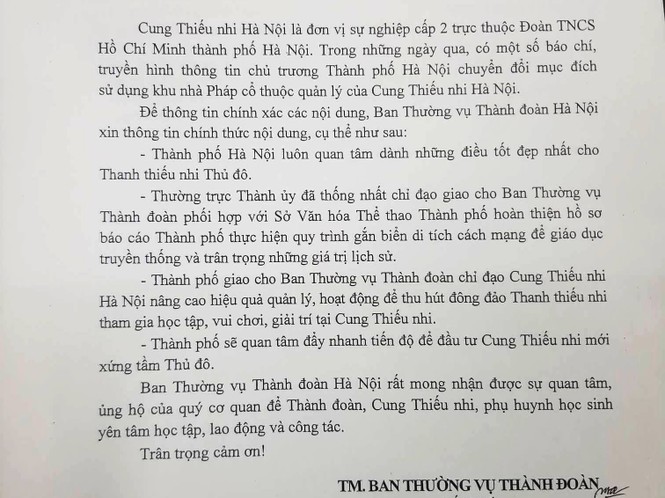 Cung Thiếu nhi Hà Nội là đơn vị sự nghiệp cấp 2 trực thuộc Đoàn TNCS Hồ Chí Minh thành phố Hà Nội. Trong những ngày qua, có một số báo chí, truyền hình thông tin chủ trương Thành phố Hà Nội chuyển đổi mục đích sử dụng khu nhà Pháp cổ thuộc quản lý của Cung Thiếu nhi Hà Nội.

Để thông tin chính xác các nội dung, Ban Thường vụ Thành đoàn Hà Nội xin thông tin chính thức nội dung, cụ thể như sau:

- Thành phố Hà Nội luôn quan tâm dành những điều tốt đẹp nhất cho Thanh thiếu nhi Thủ đô.

- Thường trực Thành ủy đã thống nhất chỉ đạo giao cho Ban Thường vụ Thành đoàn phối hợp với Sở Văn hóa Thể thao Thành phố hoàn thiện hồ sơ báo cáo Thành phố thực hiện quy trình gắn biển di tích cách mạng để giáo dục truyền thống và trân trọng những giá trị lịch sử.

- Thành phố giao cho Ban Thường vụ Thành đoàn chỉ đạo Cung Thiếu nhi Hà Nội nâng cao hiệu quả quản lý, hoạt động để thu hút đông đảo Thanh thiếu nhi tham gia học tập, vui chơi, giải trí tại Cung Thiếu nhi.

- Thành phố sẽ quan tâm đẩy nhanh tiến độ để đầu tư Cung Thiếu nhi mới xứng tầm Thủ đô.

Ban Thường vụ Thành đoàn Hà Nội rất mong nhận được sự quan tâm, ủng hộ của quý cơ quan để Thành đoàn, Cung Thiếu nhi, phụ huynh học sinh yên tâm học tập, lao động và công tác.

Trân trọng cảm ơn!

TM. BAN THƯỜNG VỤ THÀNH ĐOÀN